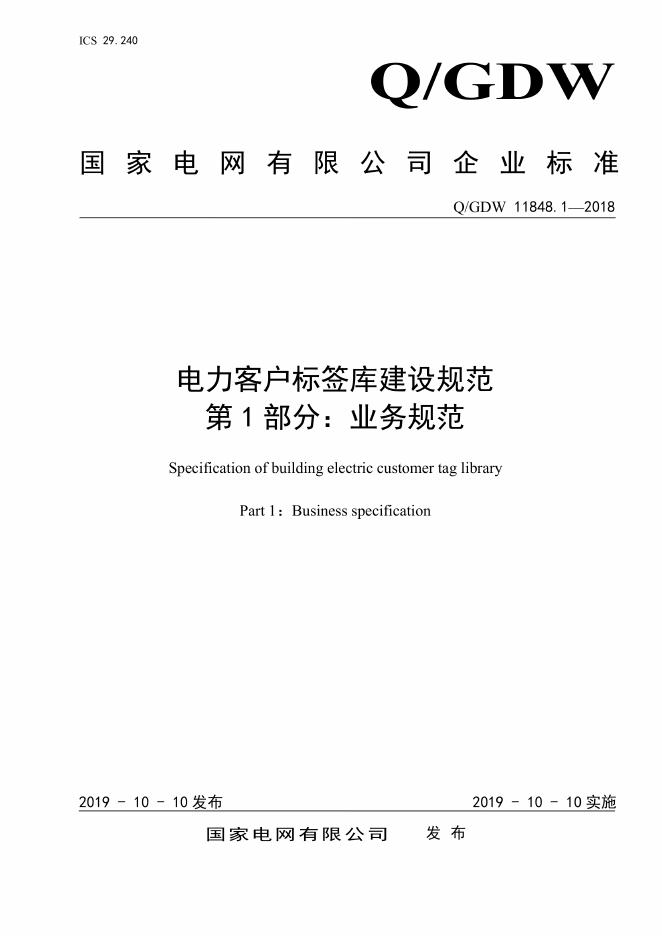 ICS 29.240

Q/GDW

国家电网有限公司企业标准

Q/GDW 11848.1—2018

电力客户标签库建设规范
第1部分：业务规范

Specification of building electric customer tag library

Part 1：Business specification

2019 - 10 - 10发布

2019 - 10 - 10实施

国家电网有限公司　发布